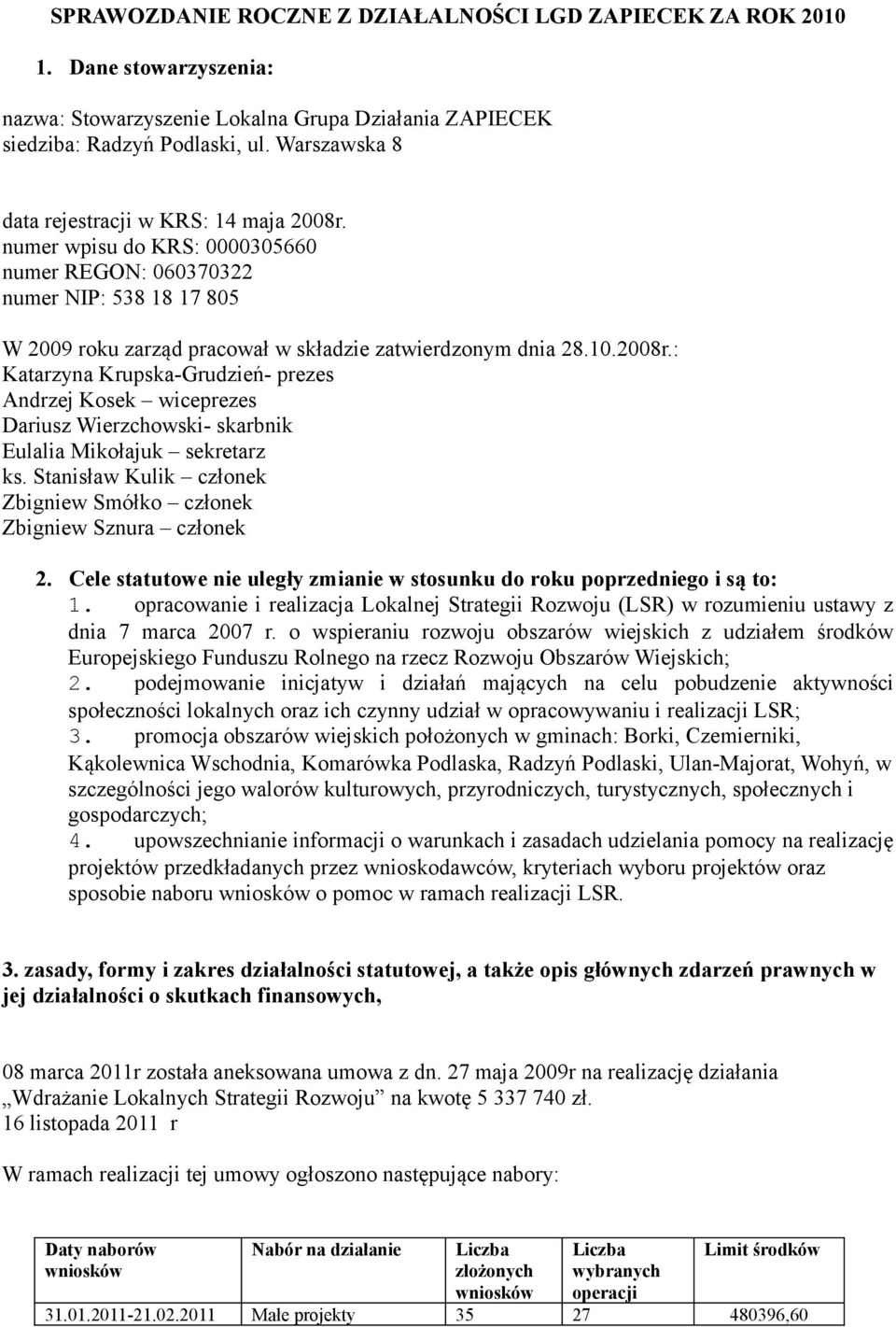 SPRAWOZDANIE ROCZNE Z DZIAŁALNOŚCI LGD ZAPIECEK ZA ROK 2010

1. Dane stowarzyszenia:

nazwa: Stowarzyszenie Lokalna Grupa Działania ZAPIECEK
siedziba: Radzyń Podlaski, ul. Warszawska 8

data rejestracji w KRS: 14 maja 2008r.
numer wpisu do KRS: 0000305660
numer REGON: 060370322
numer NIP: 538 18 17 805

W 2009 roku zarząd pracował w składzie zatwierdzonym dnia 28.10.2008r.:
Katarzyna Krupska-Grudzień- prezes
Andrzej Kosek – wiceprezes
Dariusz Wierzchowski- skarbnik
Eulalia Mikołajuk – sekretarz
ks. Stanisław Kulik – członek
Zbigniew Smółko – członek
Zbigniew Sznura – członek

2. Cele statutowe nie uległy zmianie w stosunku do roku poprzedniego i są to:
1. opracowanie i realizacja Lokalnej Strategii Rozwoju (LSR) w rozumieniu ustawy z dnia 7 marca 2007 r. o wspieraniu rozwoju obszarów wiejskich z udziałem środków Europejskiego Funduszu Rolnego na rzecz Rozwoju Obszarów Wiejskich;
2. podejmowanie inicjatyw i działań mających na celu pobudzenie aktywności społeczności lokalnych oraz ich czynny udział w opracowywaniu i realizacji LSR;
3. promocja obszarów wiejskich położonych w gminach: Borki, Czemierniki, Kąkolewnica Wschodnia, Komarówka Podlaska, Radzyń Podlaski, Ulan-Majorat, Wohyń, w szczególności jego walorów kulturowych, przyrodniczych, turystycznych, społecznych i gospodarczych;
4. upowszechnianie informacji o warunkach i zasadach udzielania pomocy na realizację projektów przedkładanych przez wnioskodawców, kryteriach wyboru projektów oraz sposobie naboru wniosków o pomoc w ramach realizacji LSR.

3. zasady, formy i zakres działalności statutowej, a także opis głównych zdarzeń prawnych w jej działalności o skutkach finansowych,

08 marca 2011r została aneksowana umowa z dn. 27 maja 2009r na realizację działania „Wdrażanie Lokalnych Strategii Rozwoju” na kwotę 5 337 740 zł.
16 listopada 2011 r

W ramach realizacji tej umowy ogłoszono następujące nabory:

| Daty naborów wniosków | Nabór na działanie | Liczba złożonych wniosków | Liczba wybranych operacji | Limit środków |
|---|---|---|---|---|
| 31.01.2011-21.02.2011 | Małe projekty | 35 | 27 | 480396,60 |